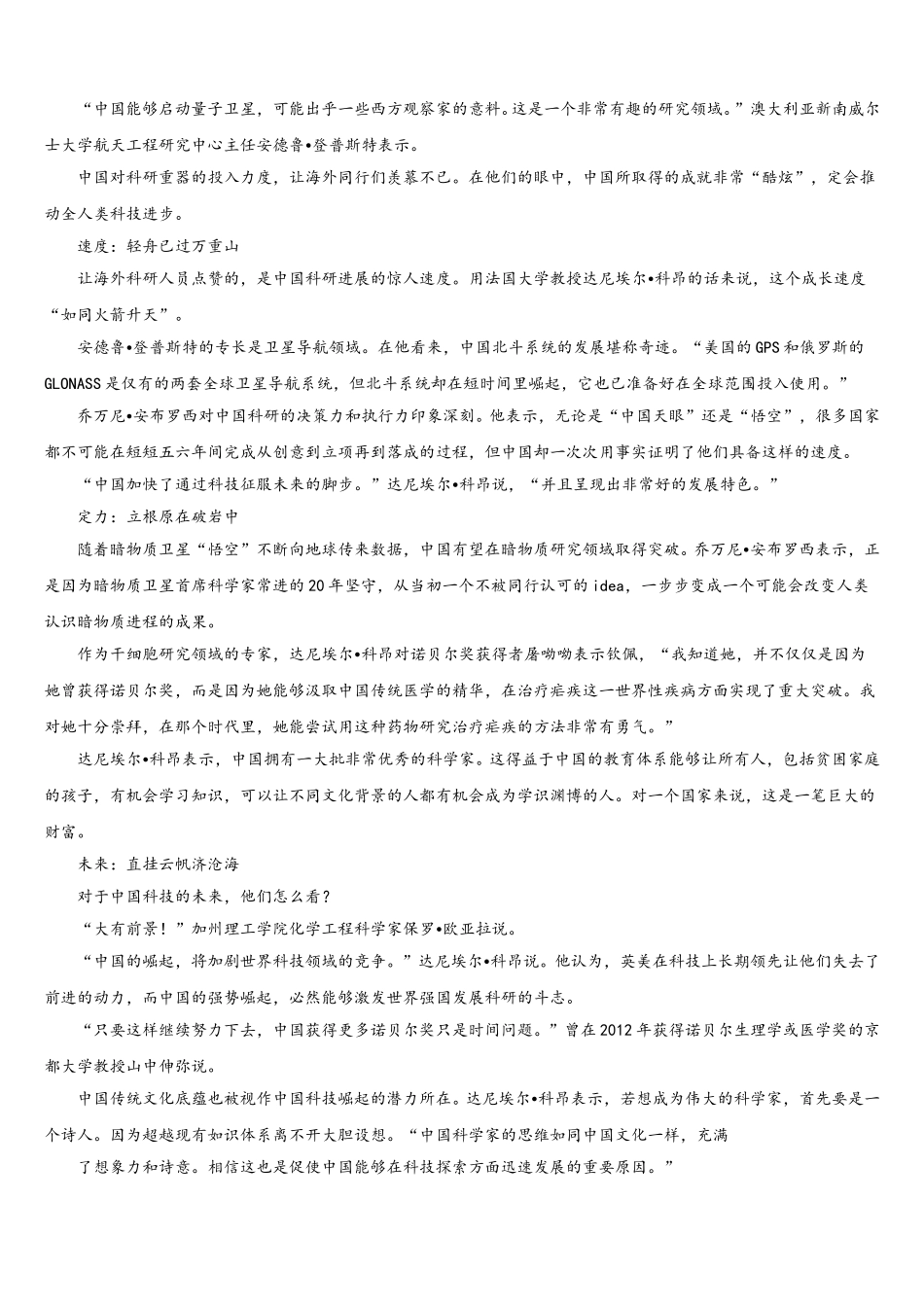 “中国能够启动量子卫星，可能出乎一些西方观察家的意料。这是一个非常有趣的研究领域。”澳大利亚新南威尔士大学航天工程研究中心主任安德鲁•登普斯特表示。

中国对科研重器的投入力度，让海外同行们羡慕不已。在他们的眼中，中国所取得的成就非常“酷炫”，定会推动全人类科技进步。

速度：轻舟已过万重山

让海外科研人员点赞的，是中国科研进展的惊人速度。用法国大学教授达尼埃尔•科昂的话来说，这个成长速度“如同火箭升天”。

安德鲁•登普斯特的专长是卫星导航领域。在他看来，中国北斗系统的发展堪称奇迹。“美国的GPS和俄罗斯的GLONASS是仅有的两套全球卫星导航系统，但北斗系统却在短时间里崛起，它也已准备好在全球范围投入使用。”

乔万尼•安布罗西对中国科研的决策力和执行力印象深刻。他表示，无论是“中国天眼”还是“悟空”，很多国家都不可能在短短五六年间完成从创意到立项再到落成的过程，但中国却一次次用事实证明了他们具备这样的速度。

“中国加快了通过科技征服未来的脚步。”达尼埃尔•科昂说，“并且呈现出非常好的发展特色。”

定力：立根原在破岩中

随着暗物质卫星“悟空”不断向地球传来数据，中国有望在暗物质研究领域取得突破。乔万尼•安布罗西表示，正是因为暗物质卫星首席科学家常进的20年坚守，从当初一个不被同行认可的idea，一步步变成一个可能会改变人类认识暗物质进程的成果。

作为干细胞研究领域的专家，达尼埃尔•科昂对诺贝尔奖获得者屠呦呦表示钦佩，“我知道她，并不仅仅是因为她曾获得诺贝尔奖，而是因为她能够汲取中国传统医学的精华，在治疗疟疾这一世界性疾病方面实现了重大突破。我对她十分崇拜，在那个时代里，她能尝试用这种药物研究治疗疟疾的方法非常有勇气。”

达尼埃尔•科昂表示，中国拥有一大批非常优秀的科学家。这得益于中国的教育体系能够让所有人，包括贫困家庭的孩子，有机会学习知识，可以让不同文化背景的人都有机会成为学识渊博的人。对一个国家来说，这是一笔巨大的财富。

未来：直挂云帆济沧海

对于中国科技的未来，他们怎么看？

“大有前景！”加州理工学院化学工程科学家保罗•欧亚拉说。

“中国的崛起，将加剧世界科技领域的竞争。”达尼埃尔•科昂说。他认为，英美在科技上长期领先让他们失去了前进的动力，而中国的强势崛起，必然能够激发世界强国发展科研的斗志。

“只要这样继续努力下去，中国获得更多诺贝尔奖只是时间问题。”曾在2012年获得诺贝尔生理学或医学奖的京都大学教授山中伸弥说。

中国传统文化底蕴也被视作中国科技崛起的潜力所在。达尼埃尔•科昂表示，若想成为伟大的科学家，首先要是一个诗人。因为超越现有知识体系离不开大胆设想。“中国科学家的思维如同中国文化一样，充满了想象力和诗意。相信这也是促使中国能够在科技探索方面迅速发展的重要原因。”